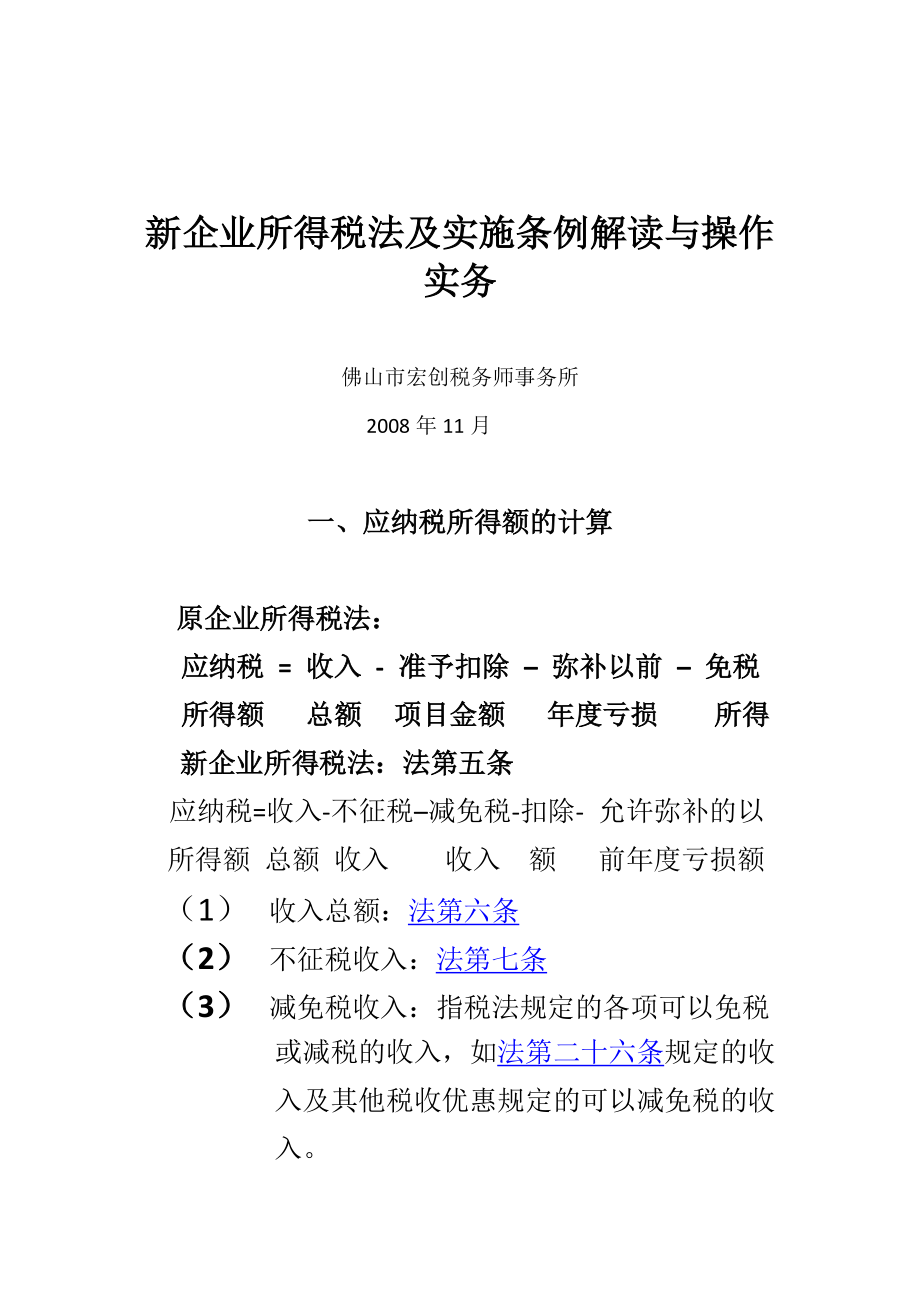 新企业所得税法及实施条例解读与操作实务

佛山市宏创税务师事务所

2008 年 11 月

一、应纳税所得额的计算

原企业所得税法：

应纳税 = 收入 - 准予扣除 – 弥补以前 – 免税

所得额 总额 项目金额 年度亏损 所得

新企业所得税法：法第五条

应纳税=收入-不征税–减免税-扣除- 允许弥补的以

所得额 总额 收入 收入 额 前年度亏损额

（1） 收入总额：法第六条

（2） 不征税收入：法第七条

（3） 减免税收入：指税法规定的各项可以免税或减税的收入，如法第二十六条规定的收入及其他税收优惠规定的可以减免税的收入。